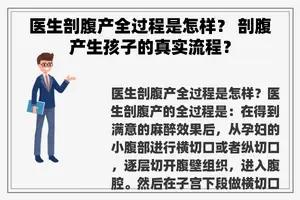 医生剖腹产全过程是怎样？ 剖腹产生孩子的真实流程？

医生剖腹产全过程是怎样？医生剖腹产的全过程是：在得到满意的麻醉效果后，从孕妇的小腹部进行横切口或者纵切口，逐层切开腹壁组织，进入腹腔。然后在子宫下段做横切口